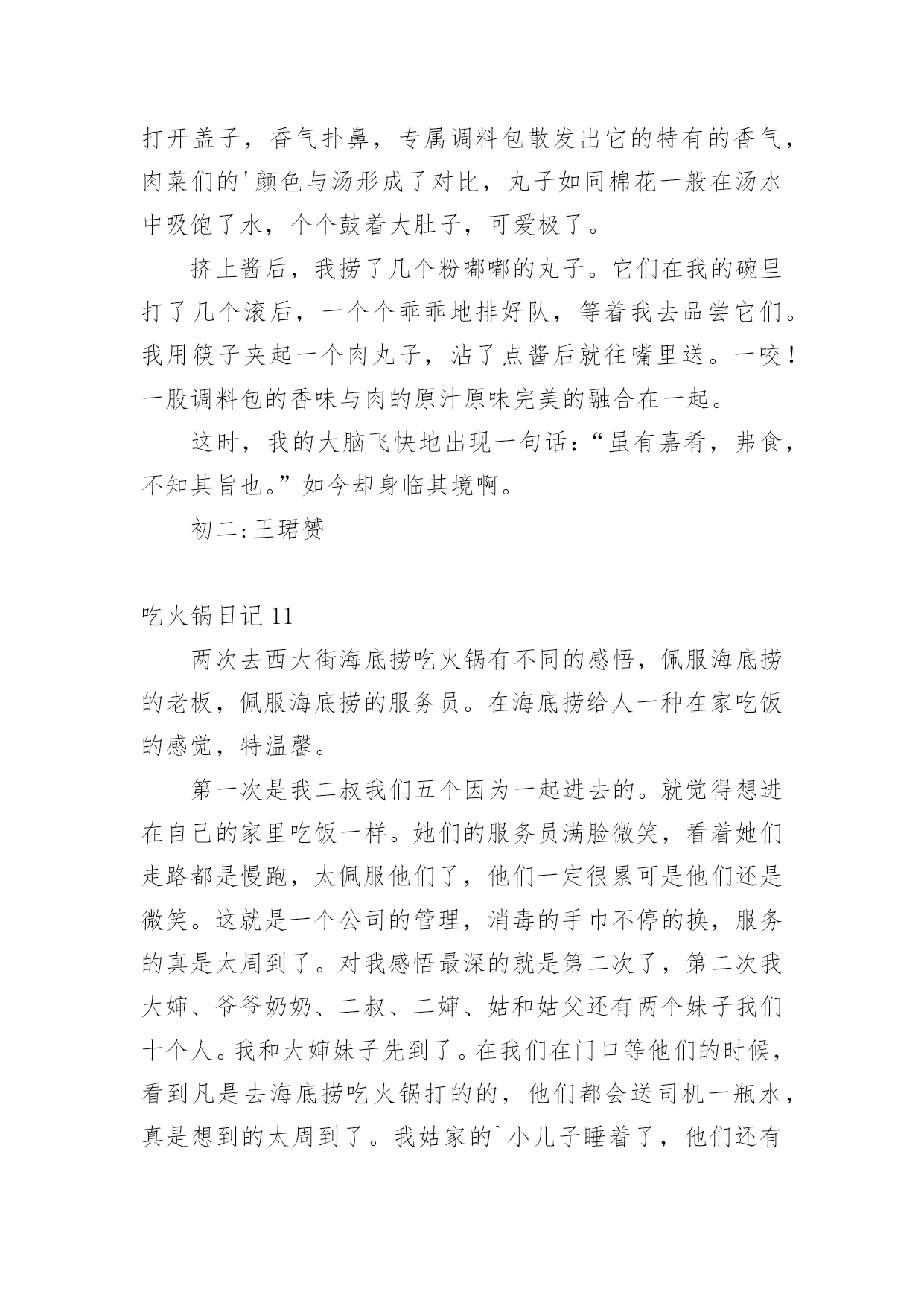 打开盖子，香气扑鼻，专属调料包散发出它的特有的香气，肉菜们的'颜色与汤形成了对比，丸子如同棉花一般在汤水中吸饱了水，个个鼓着大肚子，可爱极了。

挤上酱后，我捞了几个粉嘟嘟的丸子。它们在我的碗里打了几个滚后，一个个乖乖地排好队，等着我去品尝它们。我用筷子夹起一个肉丸子，沾了点酱后就往嘴里送。一咬！一股调料包的香味与肉的原汁原味完美的融合在一起。

这时，我的大脑飞快地出现一句话：“虽有嘉肴，弗食，不知其旨也。”如今却身临其境啊。

初二:王珺赟

吃火锅日记 11

两次去西大街海底捞吃火锅有不同的感悟，佩服海底捞的老板，佩服海底捞的服务员。在海底捞给人一种在家吃饭的感觉，特温馨。

第一次是我二叔我们五个因为一起进去的。就觉得想进在自己的家里吃饭一样。她们的服务员满脸微笑，看着她们走路都是慢跑，太佩服他们了，他们一定很累可是他们还是微笑。这就是一个公司的管理，消毒的手巾不停的换，服务的真是太周到了。对我感悟最深的就是第二次了，第二次我大婶、爷爷奶奶、二叔、二婶、姑和姑父还有两个妹子我们十个人。我和大婶妹子先到了。在我们在门口等他们的时候，看到凡是去海底捞吃火锅打的的，他们都会送司机一瓶水，真是想到的太周到了。我姑家的`小儿子睡着了，他们还有